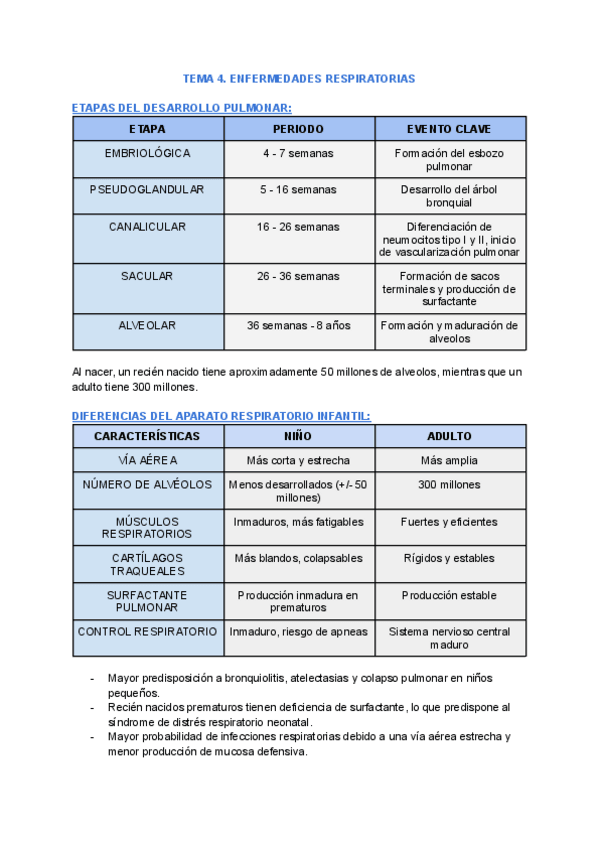 TEMA 4. ENFERMEDADES RESPIRATORIAS

ETAPAS DEL DESARROLLO PULMONAR:

| ETAPA | PERIODO | EVENTO CLAVE |
|---|---|---|
| EMBRIOLÓGICA | 4 - 7 semanas | Formación del esbozo pulmonar |
| PSEUDOGLANDULAR | 5 - 16 semanas | Desarrollo del árbol bronquial |
| CANALICULAR | 16 - 26 semanas | Diferenciación de neumocitos tipo I y II, inicio de vascularización pulmonar |
| SACULAR | 26 - 36 semanas | Formación de sacos terminales y producción de surfactante |
| ALVEOLAR | 36 semanas - 8 años | Formación y maduración de alveolos |

Al nacer, un recién nacido tiene aproximadamente 50 millones de alveolos, mientras que un adulto tiene 300 millones.

DIFERENCIAS DEL APARATO RESPIRATORIO INFANTIL:

| CARACTERÍSTICAS | NIÑO | ADULTO |
|---|---|---|
| VÍA AÉREA | Más corta y estrecha | Más amplia |
| NÚMERO DE ALVÉOLOS | Menos desarrollados (+/- 50 millones) | 300 millones |
| MÚSCULOS RESPIRATORIOS | Inmaduros, más fatigables | Fuertes y eficientes |
| CARTÍLAGOS TRAQUEALES | Más blandos, colapsables | Rígidos y estables |
| SURFACTANTE PULMONAR | Producción inmadura en prematuros | Producción estable |
| CONTROL RESPIRATORIO | Inmaduro, riesgo de apneas | Sistema nervioso central maduro |

- Mayor predisposición a bronquiolitis, atelectasias y colapso pulmonar en niños pequeños.
- Recién nacidos prematuros tienen deficiencia de surfactante, lo que predispone al síndrome de distrés respiratorio neonatal.
- Mayor probabilidad de infecciones respiratorias debido a una vía aérea estrecha y menor producción de mucosa defensiva.